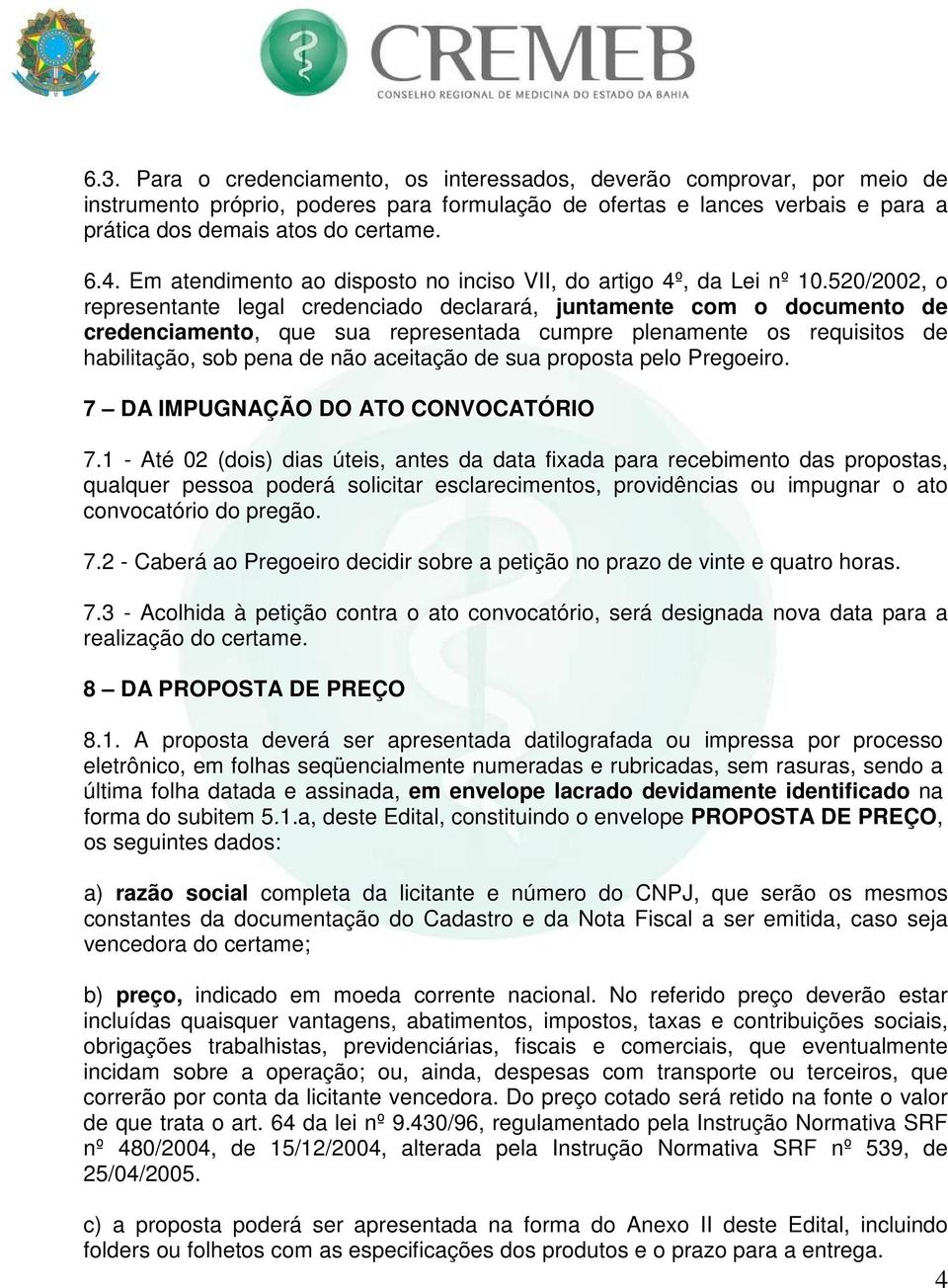 CREMEB
CONSELHO REGIONAL DE MEDICINA DO ESTADO DA BAHIA

6.3. Para o credenciamento, os interessados, deverão comprovar, por meio de instrumento próprio, poderes para formulação de ofertas e lances verbais e para a prática dos demais atos do certame.

6.4. Em atendimento ao disposto no inciso VII, do artigo 4º, da Lei nº 10.520/2002, o representante legal credenciado declarará, juntamente com o documento de credenciamento, que sua representada cumpre plenamente os requisitos de habilitação, sob pena de não aceitação de sua proposta pelo Pregoeiro.

7 – DA IMPUGNAÇÃO DO ATO CONVOCATÓRIO

7.1 - Até 02 (dois) dias úteis, antes da data fixada para recebimento das propostas, qualquer pessoa poderá solicitar esclarecimentos, providências ou impugnar o ato convocatório do pregão.

7.2 - Caberá ao Pregoeiro decidir sobre a petição no prazo de vinte e quatro horas.

7.3 - Acolhida à petição contra o ato convocatório, será designada nova data para a realização do certame.

8 – DA PROPOSTA DE PREÇO

8.1. A proposta deverá ser apresentada datilografada ou impressa por processo eletrônico, em folhas seqüencialmente numeradas e rubricadas, sem rasuras, sendo a última folha datada e assinada, em envelope lacrado devidamente identificado na forma do subitem 5.1.a, deste Edital, constituindo o envelope PROPOSTA DE PREÇO, os seguintes dados:

a) razão social completa da licitante e número do CNPJ, que serão os mesmos constantes da documentação do Cadastro e da Nota Fiscal a ser emitida, caso seja vencedora do certame;

b) preço, indicado em moeda corrente nacional. No referido preço deverão estar incluídas quaisquer vantagens, abatimentos, impostos, taxas e contribuições sociais, obrigações trabalhistas, previdenciárias, fiscais e comerciais, que eventualmente incidam sobre a operação; ou, ainda, despesas com transporte ou terceiros, que correrão por conta da licitante vencedora. Do preço cotado será retido na fonte o valor de que trata o art. 64 da lei nº 9.430/96, regulamentado pela Instrução Normativa SRF nº 480/2004, de 15/12/2004, alterada pela Instrução Normativa SRF nº 539, de 25/04/2005.

c) a proposta poderá ser apresentada na forma do Anexo II deste Edital, incluindo folders ou folhetos com as especificações dos produtos e o prazo para a entrega.

4